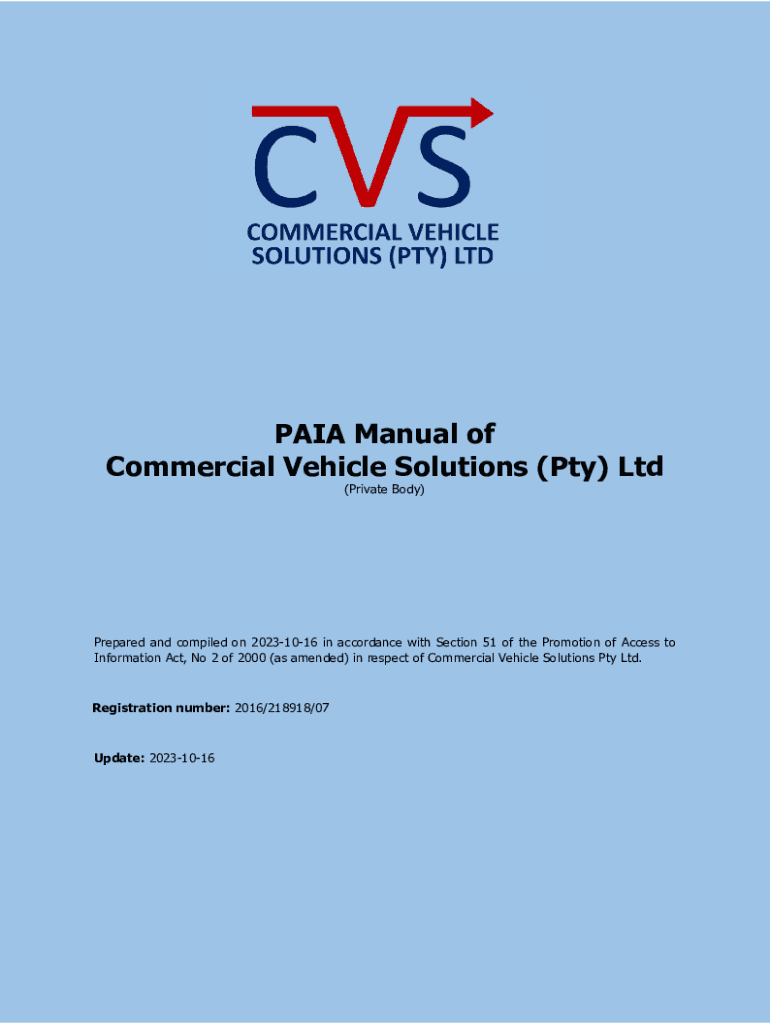 CVS
COMMERCIAL VEHICLE SOLUTIONS (PTY) LTD

PAIA Manual of
Commercial Vehicle Solutions (Pty) Ltd
(Private Body)

Prepared and compiled on 2023-10-16 in accordance with Section 51 of the Promotion of Access to Information Act, No 2 of 2000 (as amended) in respect of Commercial Vehicle Solutions Pty Ltd.

Registration number: 2016/218918/07

Update: 2023-10-16